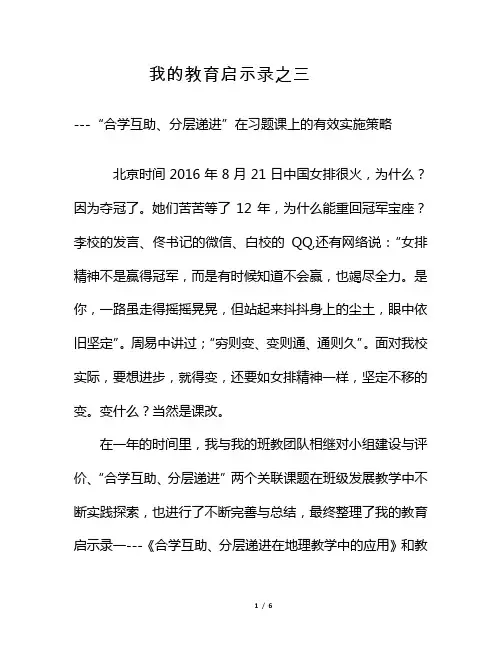 我的教育启示录之三

--- “合学互助、分层递进” 在习题课上的有效实施策略

北京时间 2016 年 8 月 21 日中国女排很火，为什么？因为夺冠了。她们苦苦等了 12 年，为什么能重回冠军宝座？李校的发言、佟书记的微信、白校的 QQ,还有网络说：“女排精神不是赢得冠军，而是有时候知道不会赢，也竭尽全力。是你，一路虽走得摇摇晃晃，但站起来抖抖身上的尘土，眼中依旧坚定”。周易中讲过；“穷则变、变则通、通则久”。面对我校实际，要想进步，就得变，还要如女排精神一样，坚定不移的变。变什么？当然是课改。

在一年的时间里，我与我的班教团队相继对小组建设与评价、“合学互助、分层递进” 两个关联课题在班级发展教学中不断实践探索，也进行了不断完善与总结，最终整理了我的教育启示录一---《合学互助、分层递进在地理教学中的应用》和教

1 / 6